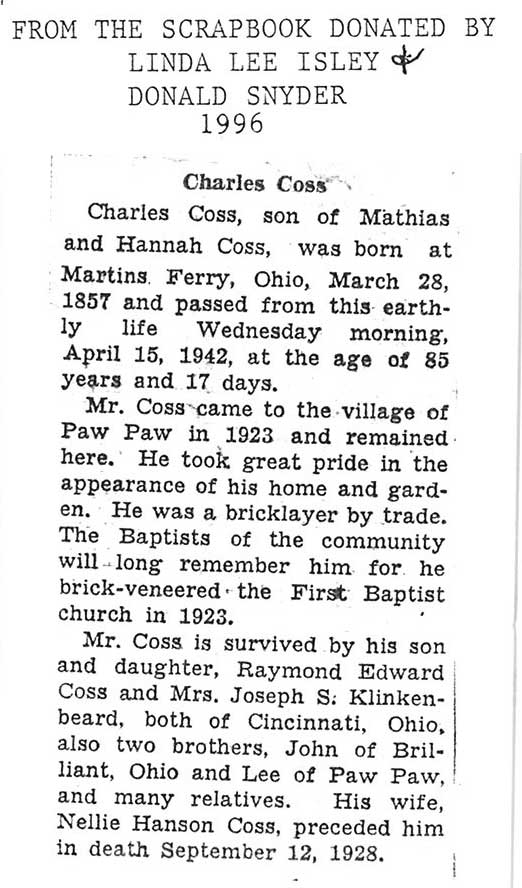 FROM THE SCRAPBOOK DONATED BY
LINDA LEE ISLEY &
DONALD SNYDER
1996

Charles Coss

Charles Coss, son of Mathias and Hannah Coss, was born at Martins Ferry, Ohio, March 28, 1857 and passed from this earthly life Wednesday morning, April 15, 1942, at the age of 85 years and 17 days.

Mr. Coss came to the village of Paw Paw in 1923 and remained here. He took great pride in the appearance of his home and garden. He was a bricklayer by trade. The Baptists of the community will long remember him for he brick-veneered the First Baptist church in 1923.

Mr. Coss is survived by his son and daughter, Raymond Edward Coss and Mrs. Joseph S. Klinkenbeard, both of Cincinnati, Ohio, also two brothers, John of Brilliant, Ohio and Lee of Paw Paw, and many relatives. His wife, Nellie Hanson Coss, preceded him in death September 12, 1928.